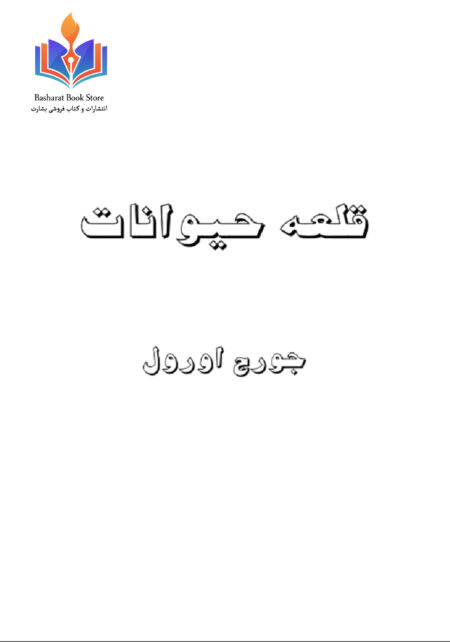 Basharat Book Store
انتشارات و کتاب فروشی بشارت

قلعه حیوانات

جورج اورول